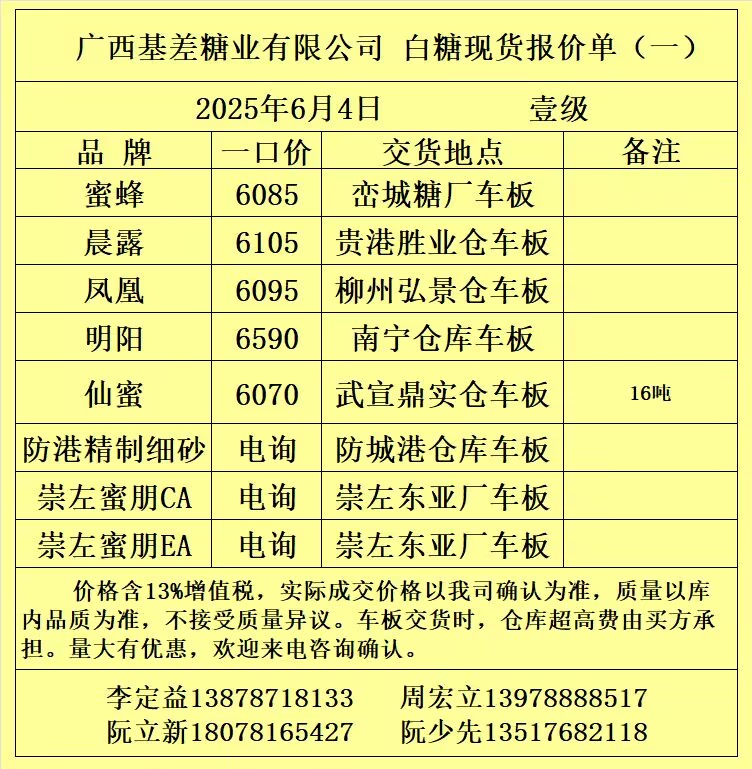 广西基差糖业有限公司 白糖现货报价单（一）

2025年6月4日 壹级

| 品 牌 | 一口价 | 交货地点 | 备注 |
|---|---|---|---|
| 蜜蜂 | 6085 | 峦城糖厂车板 | |
| 晨露 | 6105 | 贵港胜业仓车板 | |
| 凤凰 | 6095 | 柳州弘景仓车板 | |
| 明阳 | 6590 | 南宁仓库车板 | |
| 仙蜜 | 6070 | 武宣鼎实仓车板 | 16吨 |
| 防港精制细砂 | 电询 | 防城港仓库车板 | |
| 崇左蜜朋CA | 电询 | 崇左东亚厂车板 | |
| 崇左蜜朋EA | 电询 | 崇左东亚厂车板 | |

价格含13%增值税，实际成交价格以我司确认为准，质量以库内品质为准，不接受质量异议。车板交货时，仓库超高费由买方承担。量大有优惠，欢迎来电咨询确认。

李定益13878718133 周宏立13978888517
阮立新18078165427 阮少先13517682118